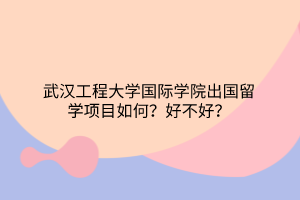 武汉工程大学国际学院出国留学项目如何？好不好？